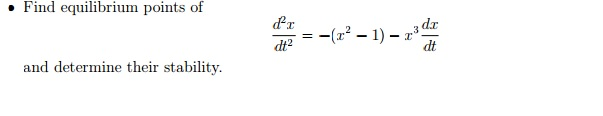 • Find equilibrium points of

$$\frac{d^2x}{dt^2} = -(x^2 - 1) - x^3\frac{dx}{dt}$$

and determine their stability.